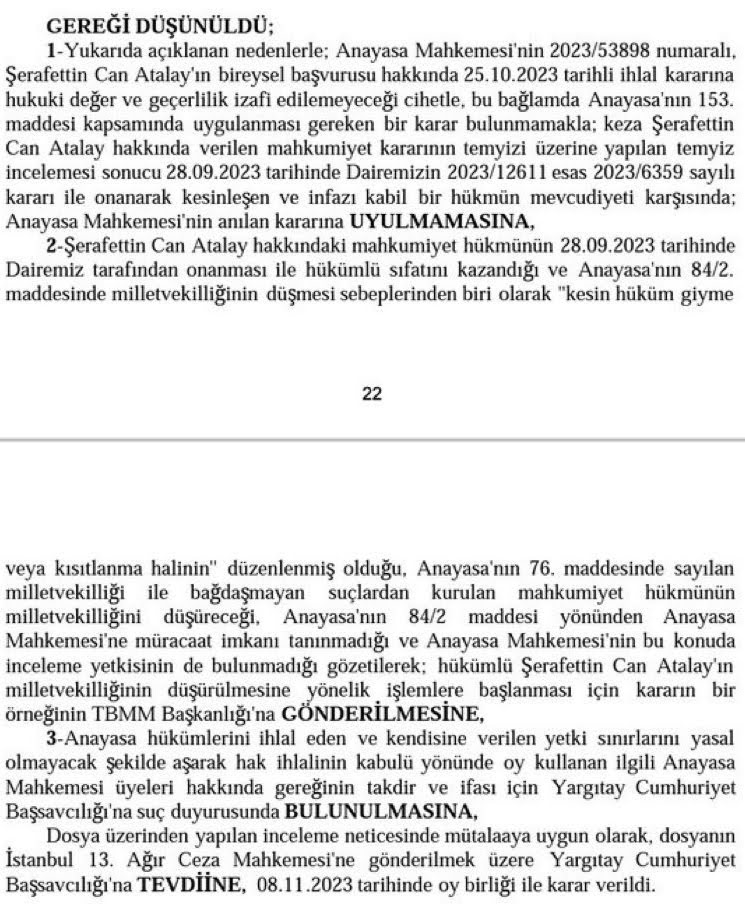 GEREĞİ DÜŞÜNÜLDÜ;

1-Yukarıda açıklanan nedenlerle; Anayasa Mahkemesi'nin 2023/53898 numaralı, Şerafettin Can Atalay'ın bireysel başvurusu hakkında 25.10.2023 tarihli ihlal kararına hukuki değer ve geçerlilik izafi edilemeyeceği cihetle, bu bağlamda Anayasa'nın 153. maddesi kapsamında uygulanması gereken bir karar bulunmamakla; keza Şerafettin Can Atalay hakkında verilen mahkumiyet kararının temyizi üzerine yapılan temyiz incelemesi sonucu 28.09.2023 tarihinde Dairemizin 2023/12611 esas 2023/6359 sayılı kararı ile onanarak kesinleşen ve infazı kabil bir hükmün mevcudiyeti karşısında; Anayasa Mahkemesi'nin anılan kararına UYULMAMASINA,

2-Şerafettin Can Atalay hakkındaki mahkumiyet hükmünün 28.09.2023 tarihinde Dairemiz tarafından onanması ile hükümlü sıfatını kazandığı ve Anayasa'nın 84/2. maddesinde milletvekilliğinin düşmesi sebeplerinden biri olarak "kesin hüküm giyme

22

veya kısıtlanma halinin" düzenlenmiş olduğu, Anayasa'nın 76. maddesinde sayılan milletvekilliği ile bağdaşmayan suçlardan kurulan mahkumiyet hükmünün milletvekilliğini düşüreceği, Anayasa'nın 84/2 maddesi yönünden Anayasa Mahkemesi'ne müracaat imkanı tanınmadığı ve Anayasa Mahkemesi'nin bu konuda inceleme yetkisinin de bulunmadığı gözetilerek; hükümlü Şerafettin Can Atalay'ın milletvekilliğinin düşürülmesine yönelik işlemlere başlanması için kararın bir örneğinin TBMM Başkanlığı'na GÖNDERİLMESİNE,

3-Anayasa hükümlerini ihlal eden ve kendisine verilen yetki sınırlarını yasal olmayacak şekilde aşarak hak ihlalinin kabulü yönünde oy kullanan ilgili Anayasa Mahkemesi üyeleri hakkında gereğinin takdir ve ifası için Yargıtay Cumhuriyet Başsavcılığı'na suç duyurusunda BULUNULMASINA,

Dosya üzerinden yapılan inceleme neticesinde mütalaaya uygun olarak, dosyanın İstanbul 13. Ağır Ceza Mahkemesi'ne gönderilmek üzere Yargıtay Cumhuriyet Başsavcılığı'na TEVDİİNE, 08.11.2023 tarihinde oy birliği ile karar verildi.